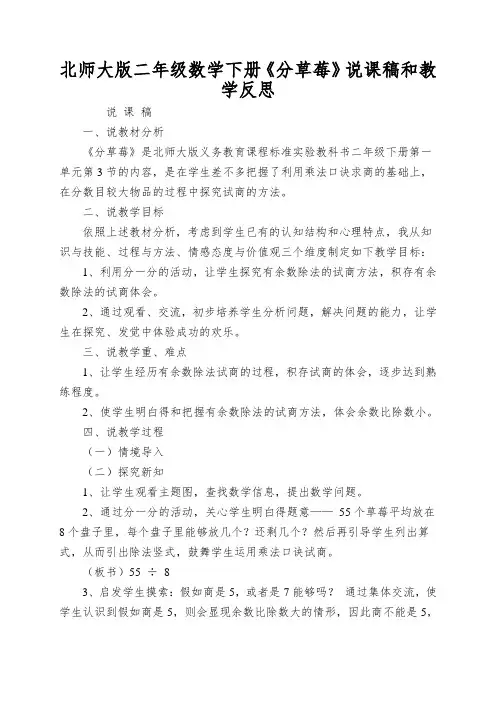 北师大版二年级数学下册《分草莓》说课稿和教学反思

说 课 稿

一、说教材分析

《分草莓》是北师大版义务教育课程标准实验教科书二年级下册第一单元第3节的内容，是在学生差不多把握了利用乘法口诀求商的基础上，在分数目较大物品的过程中探究试商的方法。

二、说教学目标

依照上述教材分析，考虑到学生已有的认知结构和心理特点，我从知识与技能、过程与方法、情感态度与价值观三个维度制定如下教学目标：

1、利用分一分的活动，让学生探究有余数除法的试商方法，积存有余数除法的试商体会。

2、通过观看、交流，初步培养学生分析问题，解决问题的能力，让学生在探究、发觉中体验成功的欢乐。

三、说教学重、难点

1、让学生经历有余数除法试商的过程，积存试商的体会，逐步达到熟练程度。

2、使学生明白得和把握有余数除法的试商方法，体会余数比除数小。

四、说教学过程

（一）情境导入

（二）探究新知

1、让学生观看主题图，查找数学信息，提出数学问题。

2、通过分一分的活动，关心学生明白得题意—— 55个草莓平均放在8个盘子里，每个盘子里能够放几个？还剩几个？然后再引导学生列出算式，从而引出除法竖式，鼓舞学生运用乘法口诀试商。

（板书）55 ÷ 8

3、启发学生摸索：假如商是5，或者是7能够吗？ 通过集体交流，使学生认识到假如商是5，则会显现余数比除数大的情形，因此商不能是5，